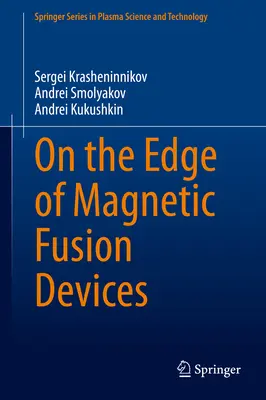 Springer Series in Plasma Science and Technology

Sergei Krasheninnikov
Andrei Smolyakov
Andrei Kukushkin

On the Edge of Magnetic Fusion Devices

Springer